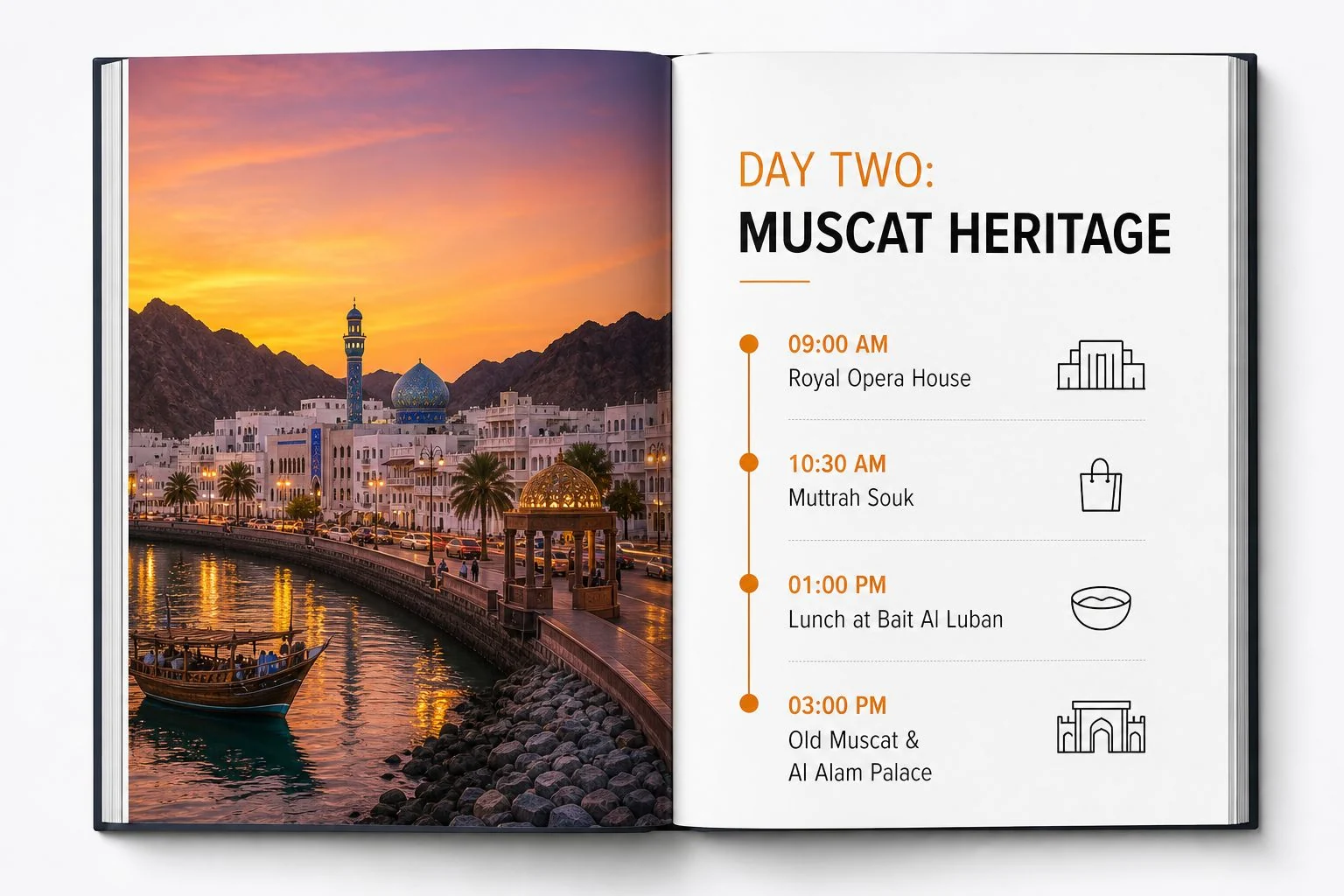 DAY TWO:
MUSCAT HERITAGE

09:00 AM
Royal Opera House

10:30 AM
Muttrah Souk

01:00 PM
Lunch at Bait Al Luban

03:00 PM
Old Muscat &
Al Alam Palace